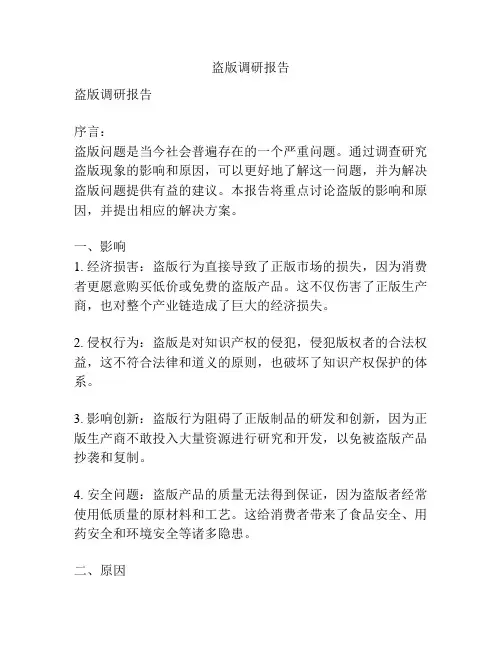 盗版调研报告

盗版调研报告

序言：
盗版问题是当今社会普遍存在的一个严重问题。通过调查研究盗版现象的影响和原因，可以更好地了解这一问题，并为解决盗版问题提供有益的建议。本报告将重点讨论盗版的影响和原因，并提出相应的解决方案。

一、影响
1. 经济损害：盗版行为直接导致了正版市场的损失，因为消费者更愿意购买低价或免费的盗版产品。这不仅伤害了正版生产商，也对整个产业链造成了巨大的经济损失。

2. 侵权行为：盗版是对知识产权的侵犯，侵犯版权者的合法权益，这不符合法律和道义的原则，也破坏了知识产权保护的体系。

3. 影响创新：盗版行为阻碍了正版制品的研发和创新，因为正版生产商不敢投入大量资源进行研究和开发，以免被盗版产品抄袭和复制。

4. 安全问题：盗版产品的质量无法得到保证，因为盗版者经常使用低质量的原材料和工艺。这给消费者带来了食品安全、用药安全和环境安全等诸多隐患。

二、原因